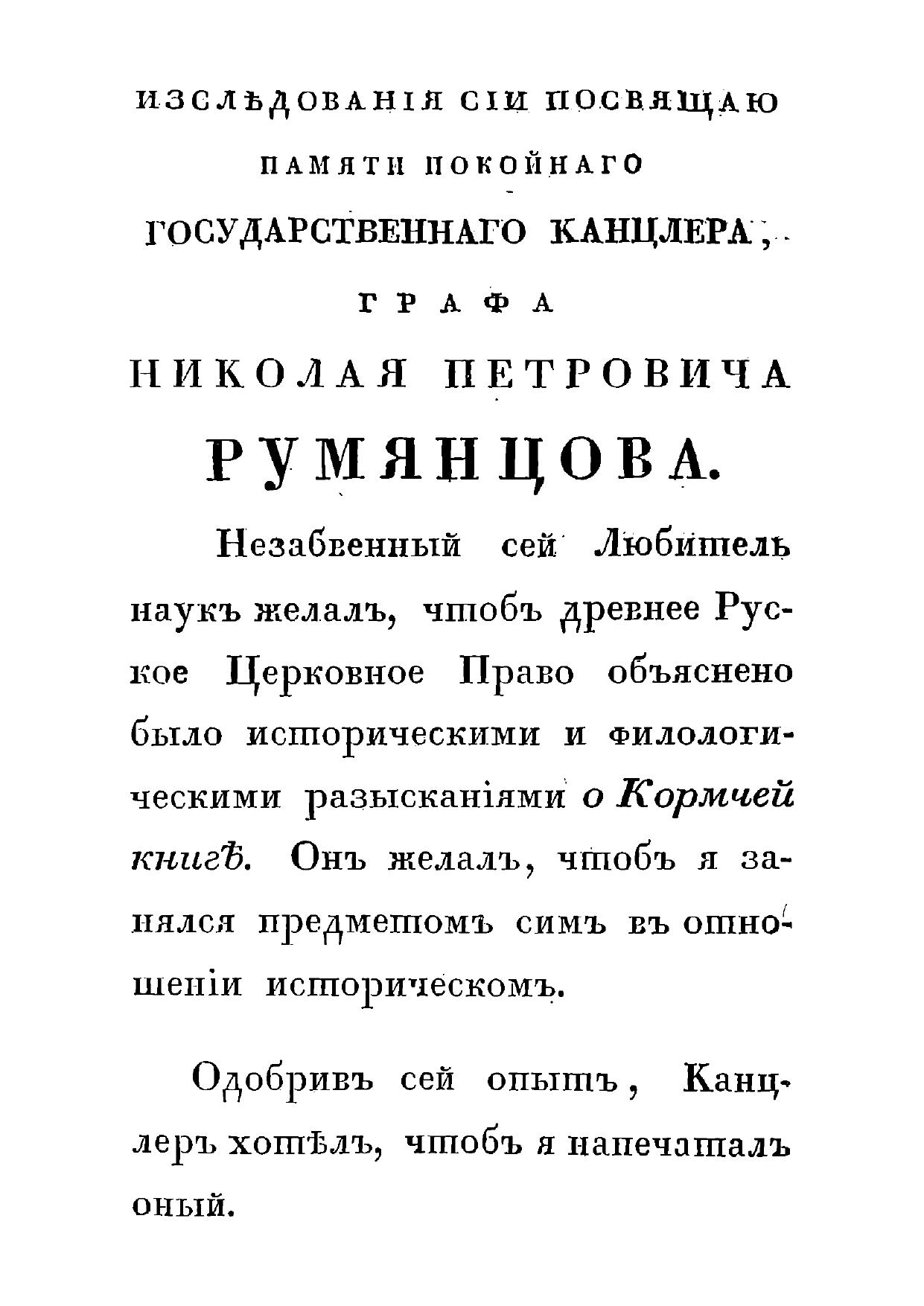 ИЗСЛѢДОВАНІЯ СІИ ПОСВЯЩАЮ

ПАМЯТИ ПОКОЙНАГО

ГОСУДАРСТВЕННАГО КАНЦЛЕРА,

ГРАФА

НИКОЛАЯ ПЕТРОВИЧА

РУМЯНЦОВА.

Незабвенный сей Любитель наукъ желалъ, чтобъ древнее Руское Церковное Право объяснено было историческими и филологическими разысканіями о Кормчей книгѣ. Онъ желалъ, чтобъ я занялся предметомъ симъ въ отношеніи историческомъ.

Одобривъ сей опытъ, Канцлеръ хотѣлъ, чтобъ я напечаталъ оный.